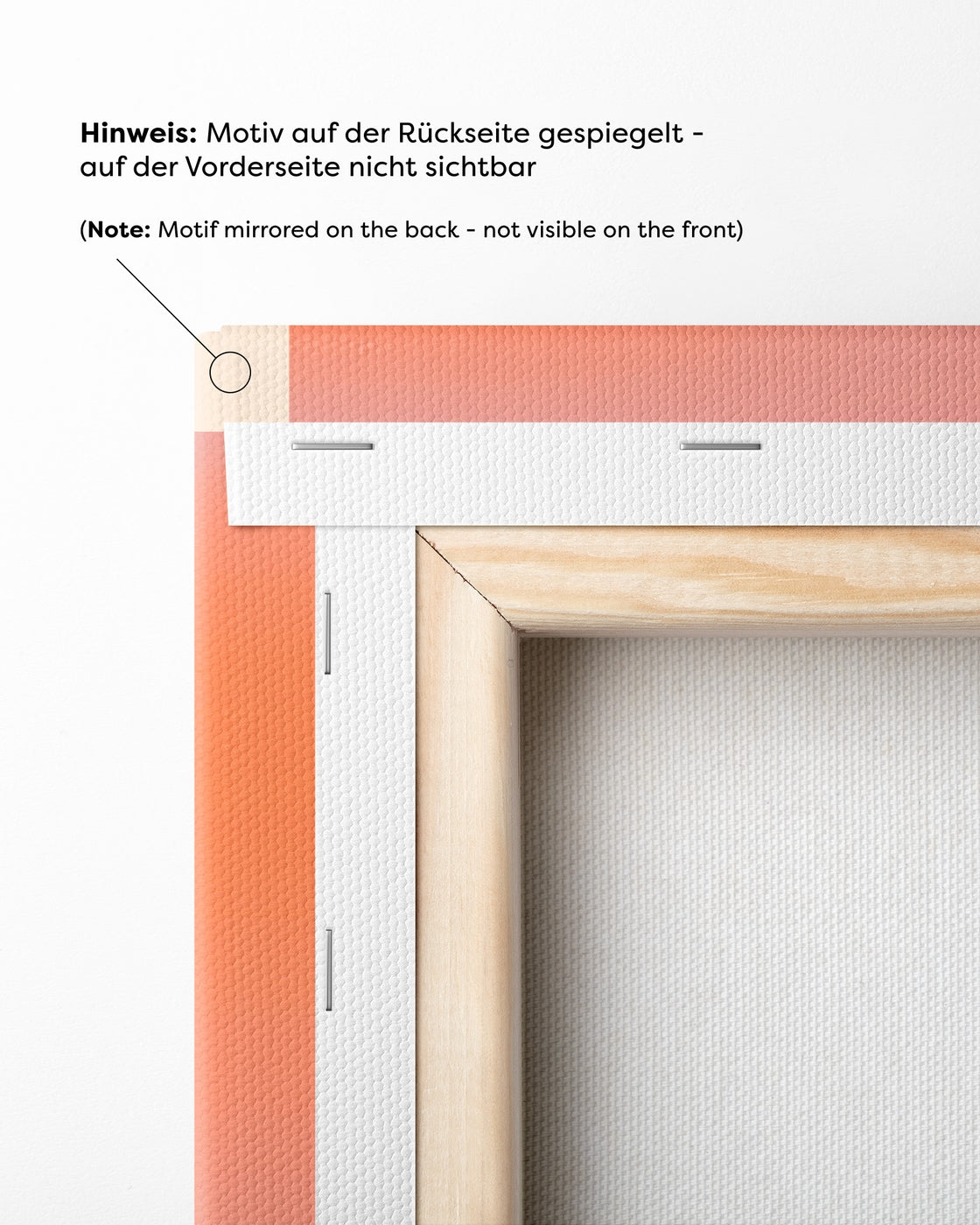 Hinweis: Motiv auf der Rückseite gespiegelt - auf der Vorderseite nicht sichtbar

(Note: Motif mirrored on the back - not visible on the front)